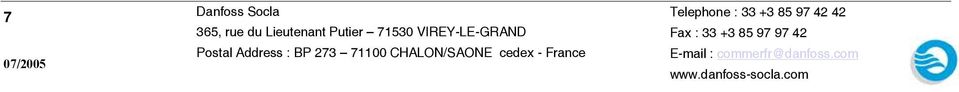 7

07/2005

Danfoss Socla
365, rue du Lieutenant Putier – 71530 VIREY-LE-GRAND
Postal Address : BP 273 – 71100 CHALON/SAONE cedex - France

Telephone : 33 +3 85 97 42 42
Fax : 33 +3 85 97 97 42
E-mail : commerfr@danfoss.com
www.danfoss-socla.com